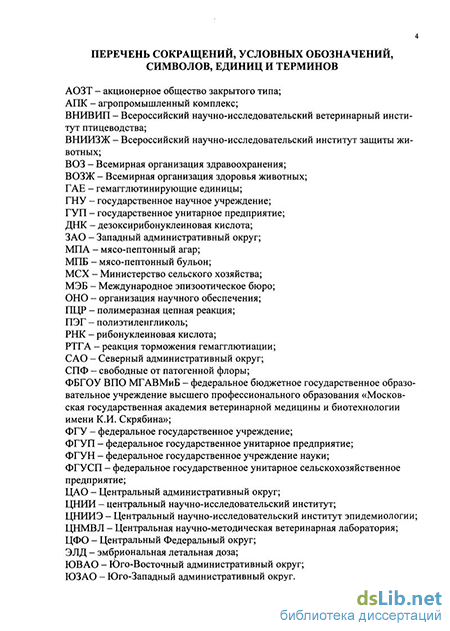 4

ПЕРЕЧЕНЬ СОКРАЩЕНИЙ, УСЛОВНЫХ ОБОЗНАЧЕНИЙ, СИМВОЛОВ, ЕДИНИЦ И ТЕРМИНОВ

АОЗТ – акционерное общество закрытого типа;
АПК – агропромышленный комплекс;
ВНИВИП – Всероссийский научно-исследовательский ветеринарный институт птицеводства;
ВНИИЗЖ – Всероссийский научно-исследовательский институт защиты животных;
ВОЗ – Всемирная организация здравоохранения;
ВОЗЖ – Всемирная организация здоровья животных;
ГАЕ – гемагглютинирующие единицы;
ГНУ – государственное научное учреждение;
ГУП – государственное унитарное предприятие;
ДНК – дезоксирибонуклеиновая кислота;
ЗАО – Западный административный округ;
МПА – мясо-пептонный агар;
МПБ – мясо-пептонный бульон;
МСХ – Министерство сельского хозяйства;
МЭБ – Международное эпизоотическое бюро;
ОНО – организация научного обеспечения;
ПЦР – полимеразная цепная реакция;
ПЭГ – полиэтиленгликоль;
РНК – рибонуклеиновая кислота;
РТГА – реакция торможения гемагглютиации;
САО – Северный административный округ;
СПФ – свободные от патогенной флоры;
ФБГОУ ВПО МГАВМиБ – федеральное бюджетное государственное образовательное учреждение высшего профессионального образования «Московская государственная академия ветеринарной медицины и биотехнологии имени К.И. Скрябина»;
ФГУ – федеральное государственное учреждение;
ФГУП – федеральное государственное унитарное предприятие;
ФГУН – федеральное государственное учреждение науки;
ФГУСП – федеральное государственное унитарное сельскохозяйственное предприятие;
ЦАО – Центральный административный округ;
ЦНИИ – центральный научно-исследовательский институт;
ЦНИИЭ – Центральный научно-исследовательский институт эпидемиологии;
ЦНМВЛ – Центральная научно-методическая ветеринарная лаборатория;
ЦФО – Центральный Федеральный округ;
ЭЛД – эмбриональная летальная доза;
ЮВАО – Юго-Восточный административный округ;
ЮЗАО – Юго-Западный административный округ.

dsLib.net
библиотека диссертаций